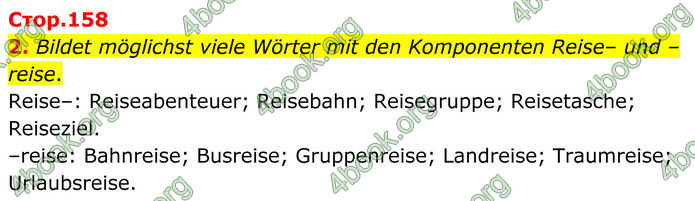 Стор.158

2. Bildet möglichst viele Wörter mit den Komponenten Reise– und –reise.

Reise–: Reiseabenteuer; Reisebahn; Reisegruppe; Reisetasche; Reiseziel.
–reise: Bahnreise; Busreise; Gruppenreise; Landreise; Traumreise; Urlaubsreise.

4book.org 4book.org 4book.org 4book.org 4book.org 4book.org 4book.org 4book.org